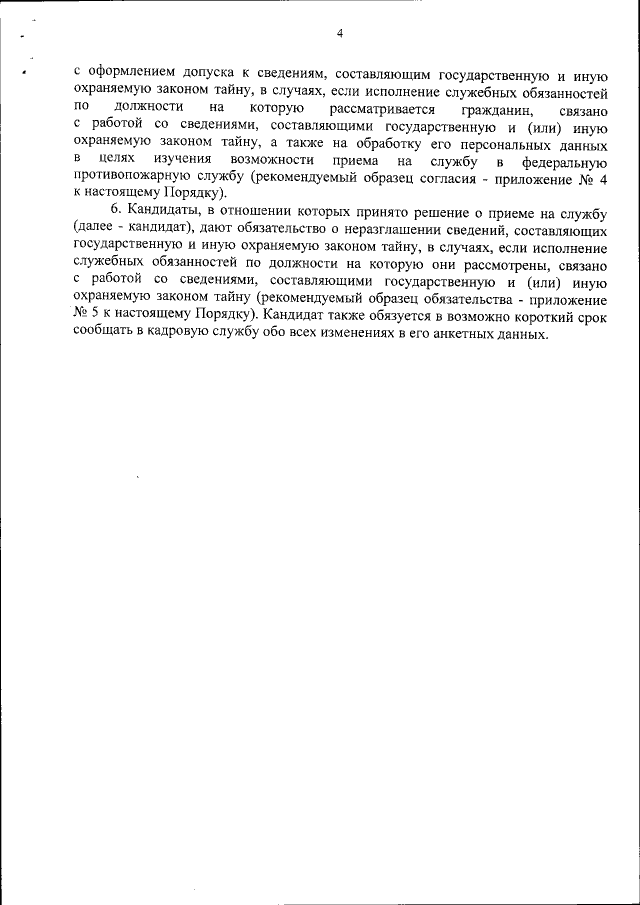 4

с оформлением допуска к сведениям, составляющим государственную и иную охраняемую законом тайну, в случаях, если исполнение служебных обязанностей по должности на которую рассматривается гражданин, связано с работой со сведениями, составляющими государственную и (или) иную охраняемую законом тайну, а также на обработку его персональных данных в целях изучения возможности приема на службу в федеральную противопожарную службу (рекомендуемый образец согласия - приложение № 4 к настоящему Порядку).

6. Кандидаты, в отношении которых принято решение о приеме на службу (далее - кандидат), дают обязательство о неразглашении сведений, составляющих государственную и иную охраняемую законом тайну, в случаях, если исполнение служебных обязанностей по должности на которую они рассмотрены, связано с работой со сведениями, составляющими государственную и (или) иную охраняемую законом тайну (рекомендуемый образец обязательства - приложение № 5 к настоящему Порядку). Кандидат также обязуется в возможно короткий срок сообщать в кадровую службу обо всех изменениях в его анкетных данных.